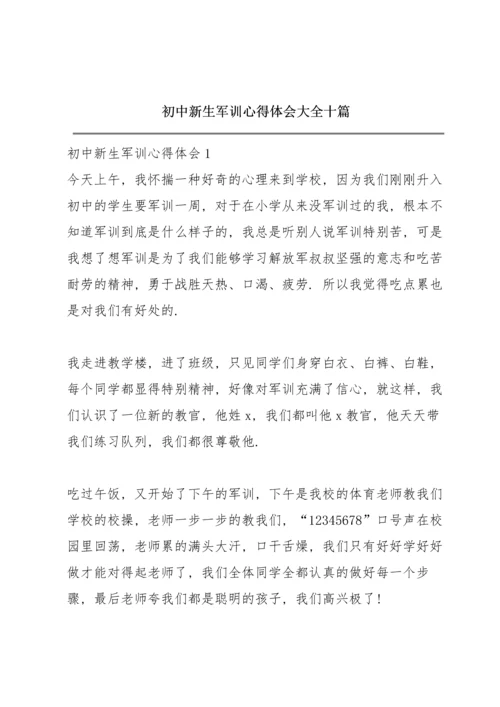 初中新生军训心得体会大全十篇

初中新生军训心得体会 1

今天上午，我怀揣一种好奇的心理来到学校，因为我们刚刚升入初中的学生要军训一周，对于在小学从来没军训过的我，根本不知道军训到底是什么样子的，我总是听别人说军训特别苦，可是我想了想军训是为了我们能够学习解放军叔叔坚强的意志和吃苦耐劳的精神，勇于战胜天热、口渴、疲劳．所以我觉得吃点累也是对我们有好处的．

我走进教学楼，进了班级，只见同学们身穿白衣、白裤、白鞋，每个同学都显得特别精神，好像对军训充满了信心，就这样，我们认识了一位新的教官，他姓 x，我们都叫他 x 教官，他天天带我们练习队列，我们都很尊敬他．

吃过午饭，又开始了下午的军训，下午是我校的体育老师教我们学校的校操，老师一步一步的教我们，“12345678”口号声在校园里回荡，老师累的满头大汗，口干舌燥，我们只有好好学好好做才能对得起老师了，我们全体同学全都认真的做好每一个步骤，最后老师夸我们都是聪明的孩子，我们高兴极了！